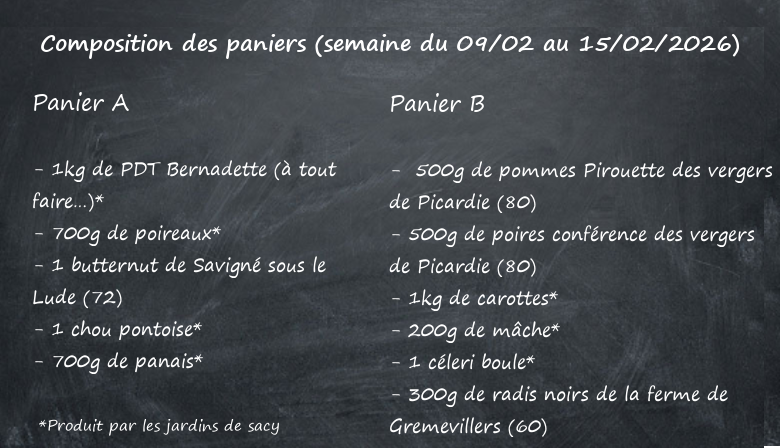 Composition des paniers (semaine du 09/02 au 15/02/2026)

Panier A

- 1kg de PDT Bernadette (à tout faire...)*
- 700g de poireaux*
- 1 butternut de Savigné sous le Lude (72)
- 1 chou pontoise*
- 700g de panais*

*Produit par les jardins de sacy

Panier B

- 500g de pommes Pirouette des vergers de Picardie (80)
- 500g de poires conférence des vergers de Picardie (80)
- 1kg de carottes*
- 200g de mâche*
- 1 céleri boule*
- 300g de radis noirs de la ferme de Gremevillers (60)